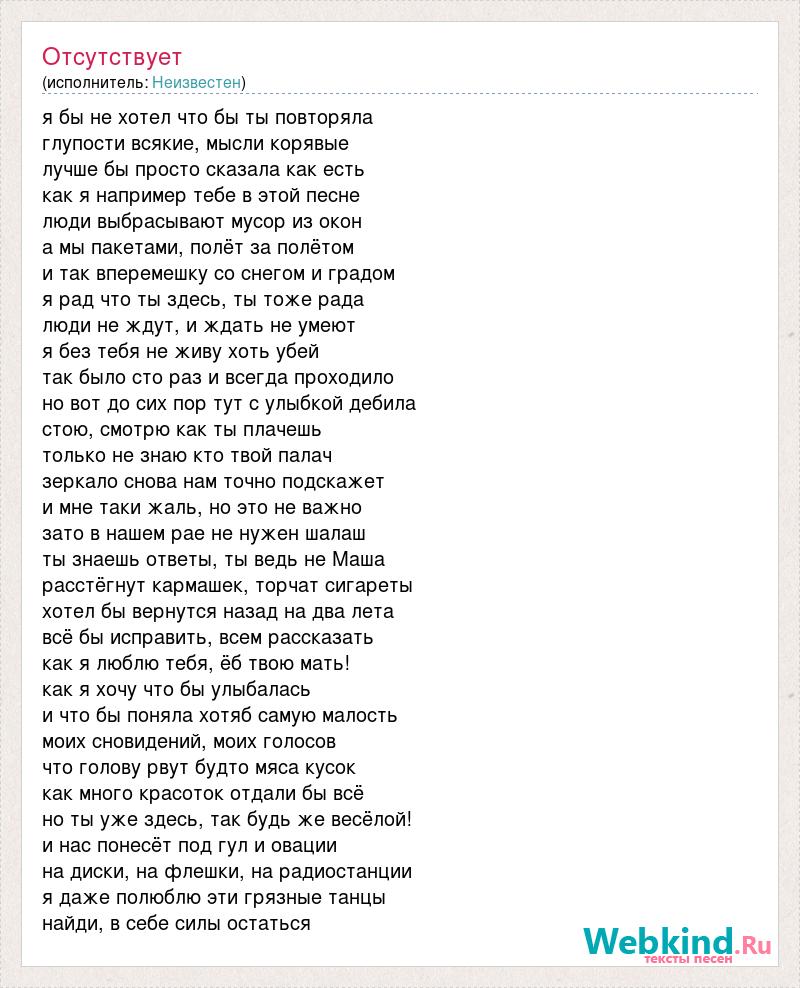 Отсутствует
(исполнитель: Неизвестен)

я бы не хотел что бы ты повторяла
глупости всякие, мысли корявые
лучше бы просто сказала как есть
как я например тебе в этой песне
люди выбрасывают мусор из окон
а мы пакетами, полёт за полётом
и так вперемешку со снегом и градом
я рад что ты здесь, ты тоже рада
люди не ждут, и ждать не умеют
я без тебя не живу хоть убей
так было сто раз и всегда проходило
но вот до сих пор тут с улыбкой дебила
стою, смотрю как ты плачешь
только не знаю кто твой палач
зеркало снова нам точно подскажет
и мне таки жаль, но это не важно
зато в нашем рае не нужен шалаш
ты знаешь ответы, ты ведь не Маша
расстёгнут кармашек, торчат сигареты
хотел бы вернутся назад на два лета
всё бы исправить, всем рассказать
как я люблю тебя, ёб твою мать!
как я хочу что бы улыбалась
и что бы поняла хотяб самую малость
моих сновидений, моих голосов
что голову рвут будто мяса кусок
как много красоток отдали бы всё
но ты уже здесь, так будь же весёлой!
и нас понесёт под гул и овации
на диски, на флешки, на радиостанции
я даже полюблю эти грязные танцы
найди, в себе силы остаться

Webkind.Ru
тексты песен